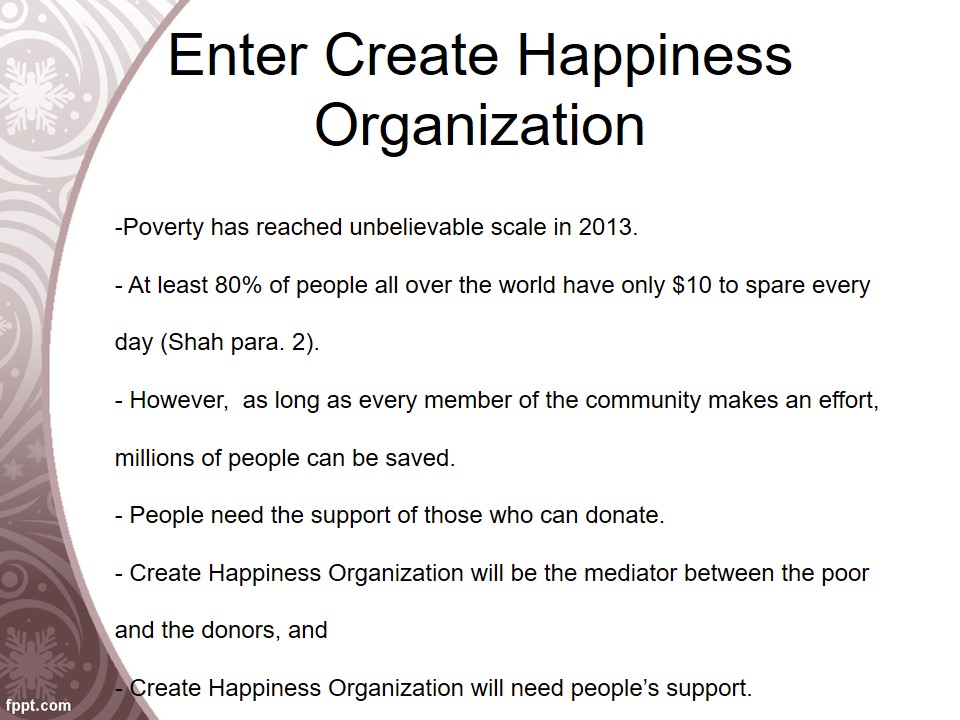 Enter Create Happiness Organization

-Poverty has reached unbelievable scale in 2013.

- At least 80% of people all over the world have only $10 to spare every day (Shah para. 2).

- However, as long as every member of the community makes an effort, millions of people can be saved.

- People need the support of those who can donate.

- Create Happiness Organization will be the mediator between the poor and the donors, and

- Create Happiness Organization will need people's support.

fppt.com